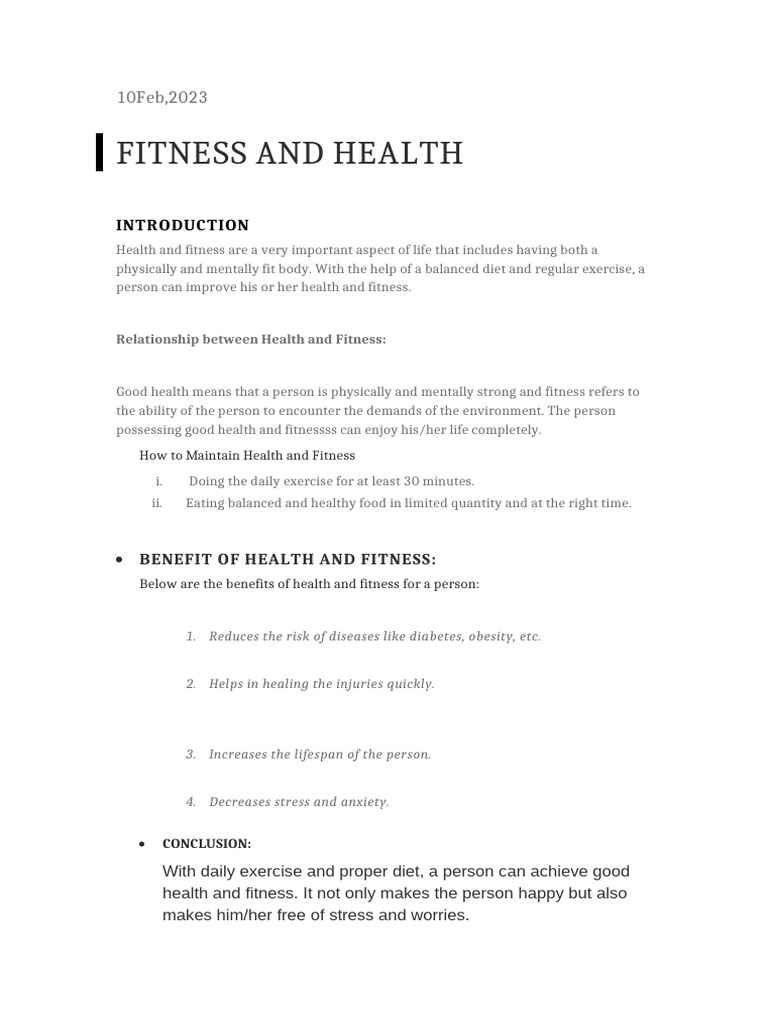 10Feb,2023

FITNESS AND HEALTH

INTRODUCTION

Health and fitness are a very important aspect of life that includes having both a physically and mentally fit body. With the help of a balanced diet and regular exercise, a person can improve his or her health and fitness.

Relationship between Health and Fitness:

Good health means that a person is physically and mentally strong and fitness refers to the ability of the person to encounter the demands of the environment. The person possessing good health and fitnessss can enjoy his/her life completely.

How to Maintain Health and Fitness

i. Doing the daily exercise for at least 30 minutes.
ii. Eating balanced and healthy food in limited quantity and at the right time.

• BENEFIT OF HEALTH AND FITNESS:

Below are the benefits of health and fitness for a person:

1. Reduces the risk of diseases like diabetes, obesity, etc.

2. Helps in healing the injuries quickly.

3. Increases the lifespan of the person.

4. Decreases stress and anxiety.

• CONCLUSION:

With daily exercise and proper diet, a person can achieve good health and fitness. It not only makes the person happy but also makes him/her free of stress and worries.